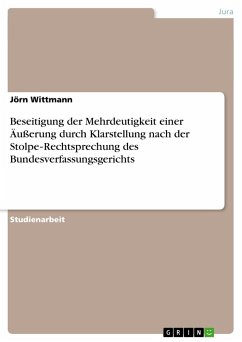 Jura

Jörn Wittmann

Beseitigung der Mehrdeutigkeit einer Äußerung durch Klarstellung nach der Stolpe-Rechtsprechung des Bundesverfassungsgerichts

Studienarbeit

GRIN